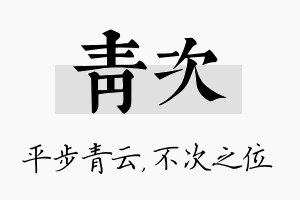 青次

平步青云，不次之位